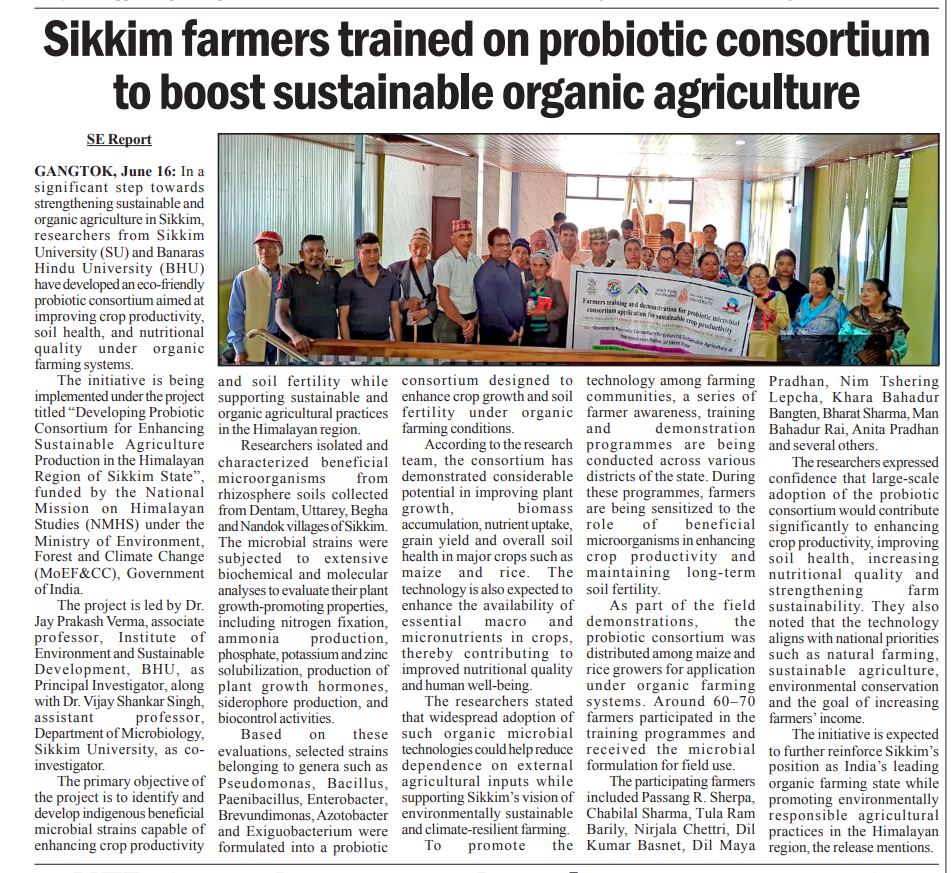 Sikkim farmers trained on probiotic consortium to boost sustainable organic agriculture

SE Report

GANGTOK, June 16: In a significant step towards strengthening sustainable and organic agriculture in Sikkim, researchers from Sikkim University (SU) and Banaras Hindu University (BHU) have developed an eco-friendly probiotic consortium aimed at improving crop productivity, soil health, and nutritional quality under organic farming systems.

The initiative is being implemented under the project titled "Developing Probiotic Consortium for Enhancing Sustainable Agriculture Production in the Himalayan Region of Sikkim State", funded by the National Mission on Himalayan Studies (NMHS) under the Ministry of Environment, Forest and Climate Change (MoEF&CC), Government of India.

The project is led by Dr. Jay Prakash Verma, associate professor, Institute of Environment and Sustainable Development, BHU, as Principal Investigator, along with Dr. Vijay Shankar Singh, assistant professor, Department of Microbiology, Sikkim University, as co-investigator.

The primary objective of the project is to identify and develop indigenous beneficial microbial strains capable of enhancing crop productivity and soil fertility while supporting sustainable and organic agricultural practices in the Himalayan region.

Researchers isolated and characterized beneficial microorganisms from rhizosphere soils collected from Dentam, Uttarey, Begha and Nandok villages of Sikkim. The microbial strains were subjected to extensive biochemical and molecular analyses to evaluate their plant growth-promoting properties, including nitrogen fixation, ammonia production, phosphate, potassium and zinc solubilization, production of plant growth hormones, siderophore production, and biocontrol activities.

Based on these evaluations, selected strains belonging to genera such as Pseudomonas, Bacillus, Paenibacillus, Enterobacter, Brevundimonas, Azotobacter and Exiguobacterium were formulated into a probiotic consortium designed to enhance crop growth and soil fertility under organic farming conditions.

According to the research team, the consortium has demonstrated considerable potential in improving plant growth, biomass accumulation, nutrient uptake, grain yield and overall soil health in major crops such as maize and rice. The technology is also expected to enhance the availability of essential macro and micronutrients in crops, thereby contributing to improved nutritional quality and human well-being.

The researchers stated that widespread adoption of such organic microbial technologies could help reduce dependence on external agricultural inputs while supporting Sikkim's vision of environmentally sustainable and climate-resilient farming.

To promote the technology among farming communities, a series of farmer awareness, training and demonstration programmes are being conducted across various districts of the state. During these programmes, farmers are being sensitized to the role of beneficial microorganisms in enhancing crop productivity and maintaining long-term soil fertility.

As part of the field demonstrations, the probiotic consortium was distributed among maize and rice growers for application under organic farming systems. Around 60–70 farmers participated in the training programmes and received the microbial formulation for field use.

The participating farmers included Passang R. Sherpa, Chabilal Sharma, Tula Ram Barily, Nirjala Chettri, Dil Kumar Basnet, Dil Maya Pradhan, Nim Tshering Lepcha, Khara Bahadur Bangten, Bharat Sharma, Man Bahadur Rai, Anita Pradhan and several others.

The researchers expressed confidence that large-scale adoption of the probiotic consortium would contribute significantly to enhancing crop productivity, improving soil health, increasing nutritional quality and strengthening farm sustainability. They also noted that the technology aligns with national priorities such as natural farming, sustainable agriculture, environmental conservation and the goal of increasing farmers' income.

The initiative is expected to further reinforce Sikkim's position as India's leading organic farming state while promoting environmentally responsible agricultural practices in the Himalayan region, the release mentions.